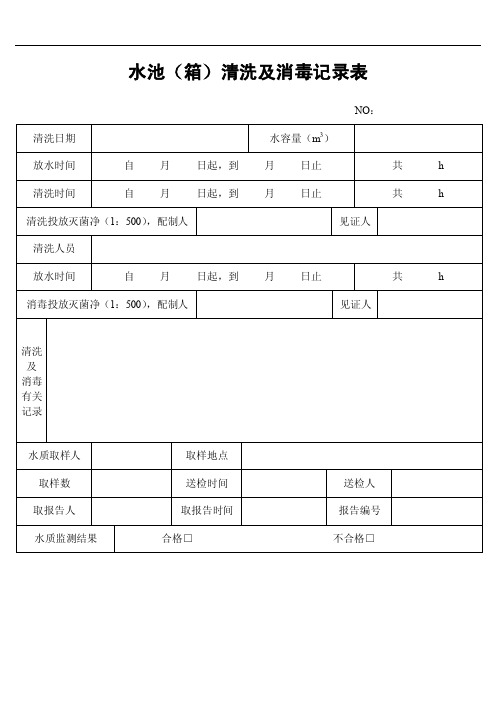 水池（箱）清洗及消毒记录表

NO:

| 清洗日期 | | 水容量（$m^3$） | |
|---|---|---|---|
| 放水时间 | 自　月　日起，到　月　日止 | | 共　h |
| 清洗时间 | 自　月　日起，到　月　日止 | | 共　h |
| 清洗投放灭菌净（1：500），配制人 | | 见证人 | |
| 清洗人员 | | | |
| 放水时间 | 自　月　日起，到　月　日止 | | 共　h |
| 消毒投放灭菌净（1：500），配制人 | | 见证人 | |
| 清洗及消毒有关记录 | | | |

| 水质取样人 | | 取样地点 | | | |
|---|---|---|---|---|---|
| 取样数 | | 送检时间 | | 送检人 | |
| 取报告人 | | 取报告时间 | | 报告编号 | |
| 水质监测结果 | 合格□ | | 不合格□ | | |